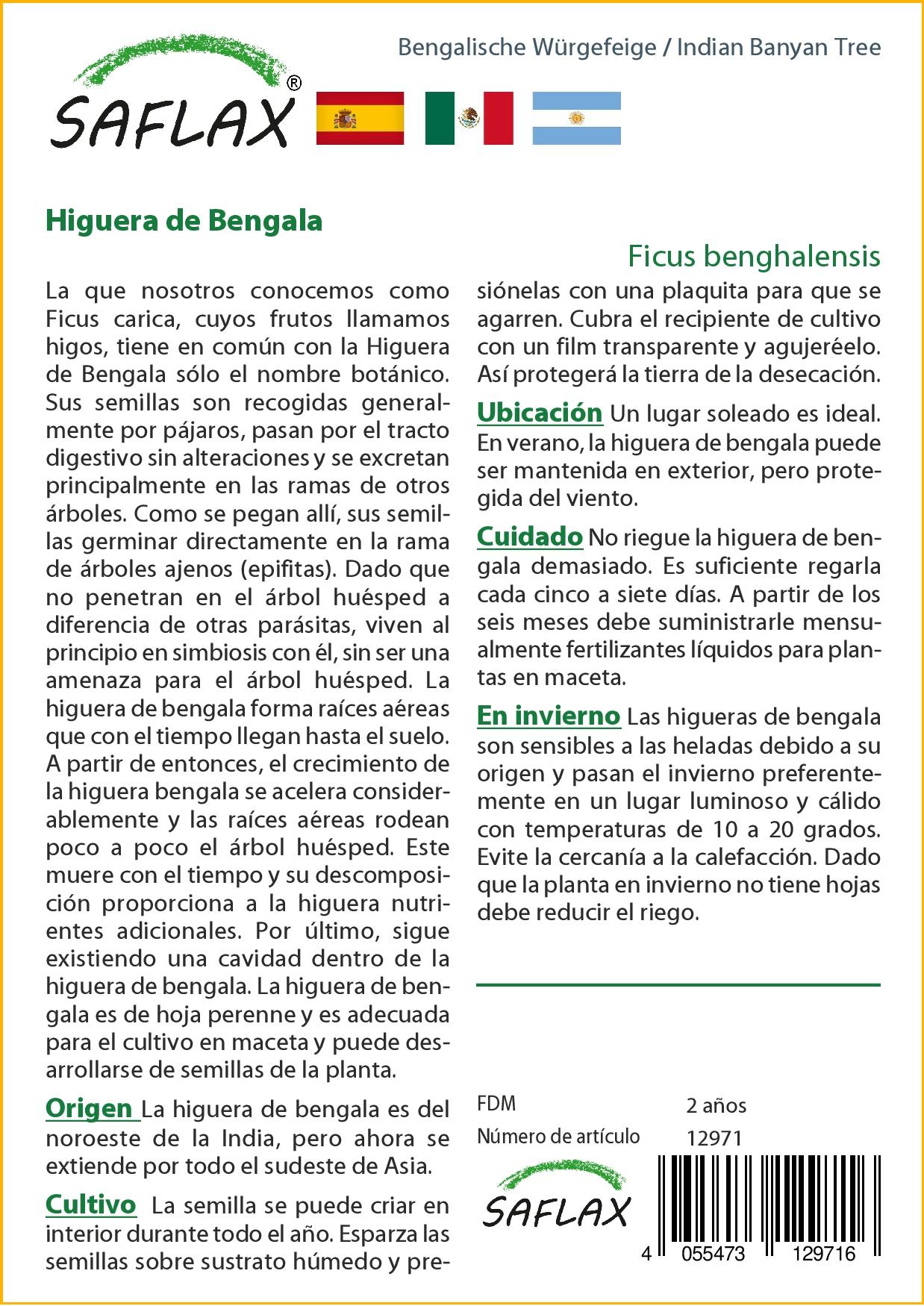 Bengalische Würgefeige / Indian Banyan Tree

SAFLAX®

Higuera de Bengala

Ficus benghalensis

La que nosotros conocemos como Ficus carica, cuyos frutos llamamos higos, tiene en común con la Higuera de Bengala sólo el nombre botánico. Sus semillas son recogidas generalmente por pájaros, pasan por el tracto digestivo sin alteraciones y se excretan principalmente en las ramas de otros árboles. Como se pegan allí, sus semillas germinar directamente en la rama de árboles ajenos (epifitas). Dado que no penetran en el árbol huésped a diferencia de otras parásitas, viven al principio en simbiosis con él, sin ser una amenaza para el árbol huésped. La higuera de bengala forma raíces aéreas que con el tiempo llegan hasta el suelo. A partir de entonces, el crecimiento de la higuera bengala se acelera considerablemente y las raíces aéreas rodean poco a poco el árbol huésped. Este muere con el tiempo y su descomposición proporciona a la higuera nutrientes adicionales. Por último, sigue existiendo una cavidad dentro de la higuera de bengala. La higuera de bengala es de hoja perenne y es adecuada para el cultivo en maceta y puede desarrollarse de semillas de la planta.

Origen La higuera de bengala es del noroeste de la India, pero ahora se extiende por todo el sudeste de Asia.

Cultivo La semilla se puede criar en interior durante todo el año. Esparza las semillas sobre sustrato húmedo y presiónelas con una plaquita para que se agarren. Cubra el recipiente de cultivo con un film transparente y agujeréelo. Así protegerá la tierra de la desecación.

Ubicación Un lugar soleado es ideal. En verano, la higuera de bengala puede ser mantenida en exterior, pero protegida del viento.

Cuidado No riegue la higuera de bengala demasiado. Es suficiente regarla cada cinco a siete días. A partir de los seis meses debe suministrarle mensualmente fertilizantes líquidos para plantas en maceta.

En invierno Las higueras de bengala son sensibles a las heladas debido a su origen y pasan el invierno preferentemente en un lugar luminoso y cálido con temperaturas de 10 a 20 grados. Evite la cercanía a la calefacción. Dado que la planta en invierno no tiene hojas debe reducir el riego.

FDM 2 años
Número de artículo 12971

SAFLAX

4 055473 129716